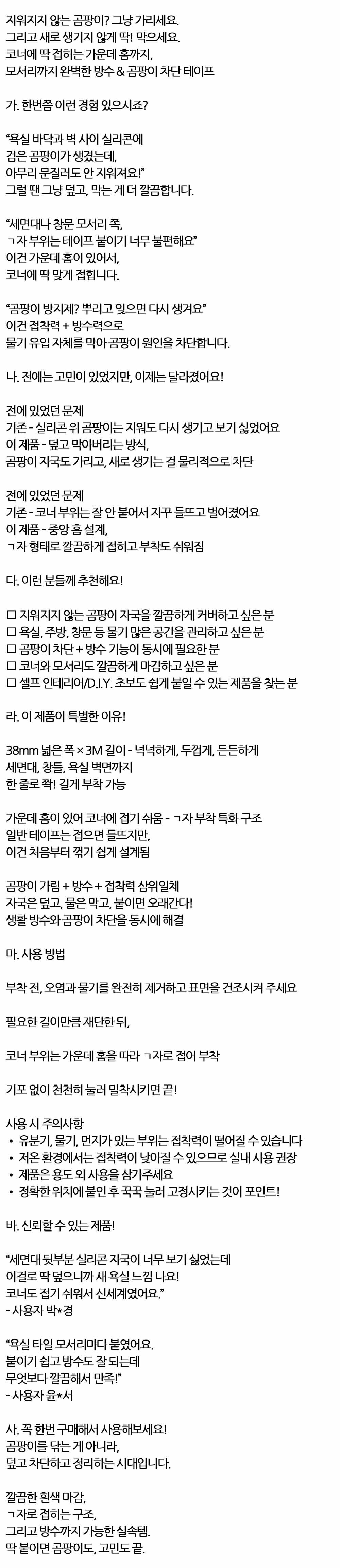 지워지지 않는 곰팡이? 그냥 가리세요.
그리고 새로 생기지 않게 딱! 막으세요.
코너에 딱 접히는 가운데 홈까지,
모서리까지 완벽한 방수 & 곰팡이 차단 테이프

가. 한번쯤 이런 경험 있으시죠?

“욕실 바닥과 벽 사이 실리콘에
검은 곰팡이가 생겼는데,
아무리 문질러도 안 지워져요!”
그럴 땐 그냥 덮고, 막는 게 더 깔끔합니다.

“세면대나 창문 모서리 쪽,
ㄱ자 부위는 테이프 붙이기 너무 불편해요”
이건 가운데 홈이 있어서,
코너에 딱 맞게 접힙니다.

“곰팡이 방지제? 뿌리고 잊으면 다시 생겨요”
이건 접착력 + 방수력으로
물기 유입 자체를 막아 곰팡이 원인을 차단합니다.

나. 전에는 고민이 있었지만, 이제는 달라졌어요!

전에 있었던 문제
기존 - 실리콘 위 곰팡이는 지워도 다시 생기고 보기 싫었어요
이 제품 - 덮고 막아버리는 방식,
곰팡이 자국도 가리고, 새로 생기는 걸 물리적으로 차단

전에 있었던 문제
기존 - 코너 부위는 잘 안 붙어서 자꾸 들뜨고 벌어졌어요
이 제품 - 중앙 홈 설계,
ㄱ자 형태로 깔끔하게 접히고 부착도 쉬워짐

다. 이런 분들께 추천해요!

☐ 지워지지 않는 곰팡이 자국을 깔끔하게 커버하고 싶은 분
☐ 욕실, 주방, 창문 등 물기 많은 공간을 관리하고 싶은 분
☐ 곰팡이 차단 + 방수 기능이 동시에 필요한 분
☐ 코너와 모서리도 깔끔하게 마감하고 싶은 분
☐ 셀프 인테리어/D.I.Y. 초보도 쉽게 붙일 수 있는 제품을 찾는 분

라. 이 제품이 특별한 이유!

38mm 넓은 폭 × 3M 길이 - 넉넉하게, 두껍게, 든든하게
세면대, 창틀, 욕실 벽면까지
한 줄로 쫙! 길게 부착 가능

가운데 홈이 있어 코너에 접기 쉬움 - ㄱ자 부착 특화 구조
일반 테이프는 접으면 들뜨지만,
이건 처음부터 꺾기 쉽게 설계됨

곰팡이 가림 + 방수 + 접착력 삼위일체
자국은 덮고, 물은 막고, 붙이면 오래간다!
생활 방수와 곰팡이 차단을 동시에 해결

마. 사용 방법

부착 전, 오염과 물기를 완전히 제거하고 표면을 건조시켜 주세요

필요한 길이만큼 재단한 뒤,

코너 부위는 가운데 홈을 따라 ㄱ자로 접어 부착

기포 없이 천천히 눌러 밀착시키면 끝!

사용 시 주의사항
• 유분기, 물기, 먼지가 있는 부위는 접착력이 떨어질 수 있습니다
• 저온 환경에서는 접착력이 낮아질 수 있으므로 실내 사용 권장
• 제품은 용도 외 사용을 삼가주세요
• 정확한 위치에 붙인 후 꾹꾹 눌러 고정시키는 것이 포인트!

바. 신뢰할 수 있는 제품!

“세면대 뒷부분 실리콘 자국이 너무 보기 싫었는데
이걸로 딱 덮으니까 새 욕실 느낌 나요!
코너도 접기 쉬워서 신세계였어요.”
- 사용자 박*경

“욕실 타일 모서리마다 붙였어요.
붙이기 쉽고 방수도 잘 되는데
무엇보다 깔끔해서 만족!”
- 사용자 윤*서

사. 꼭 한번 구매해서 사용해보세요!
곰팡이를 닦는 게 아니라,
덮고 차단하고 정리하는 시대입니다.

깔끔한 흰색 마감,
ㄱ자로 접히는 구조,
그리고 방수까지 가능한 실속템.
딱 붙이면 곰팡이도, 고민도 끝.